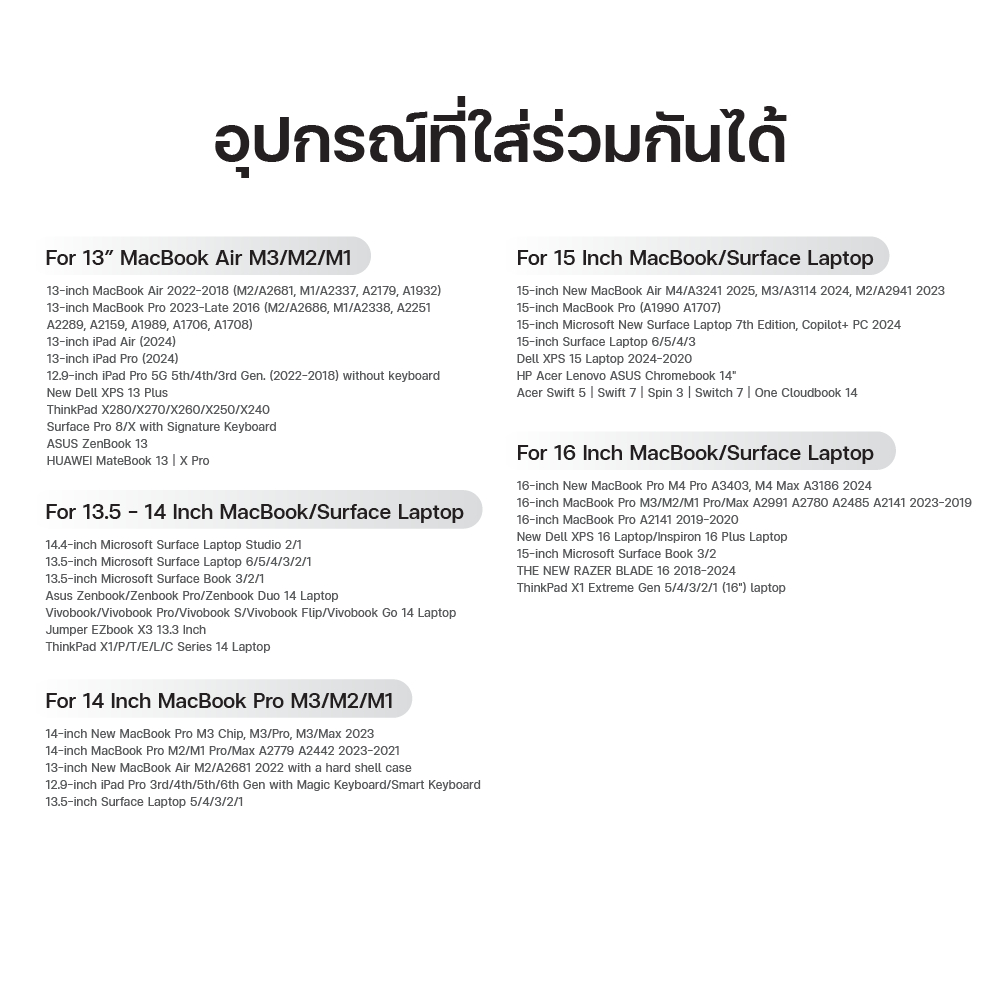 อุปกรณ์ที่ใส่ร่วมกันได้

For 13" MacBook Air M3/M2/M1

13-inch MacBook Air 2022-2018 (M2/A2681, M1/A2337, A2179, A1932)
13-inch MacBook Pro 2023-Late 2016 (M2/A2686, M1/A2338, A2251 A2289, A2159, A1989, A1706, A1708)
13-inch iPad Air (2024)
13-inch iPad Pro (2024)
12.9-inch iPad Pro 5G 5th/4th/3rd Gen. (2022-2018) without keyboard
New Dell XPS 13 Plus
ThinkPad X280/X270/X260/X250/X240
Surface Pro 8/X with Signature Keyboard
ASUS ZenBook 13
HUAWEI MateBook 13 | X Pro

For 13.5 - 14 Inch MacBook/Surface Laptop

14.4-inch Microsoft Surface Laptop Studio 2/1
13.5-inch Microsoft Surface Laptop 6/5/4/3/2/1
13.5-inch Microsoft Surface Book 3/2/1
Asus Zenbook/Zenbook Pro/Zenbook Duo 14 Laptop
Vivobook/Vivobook Pro/Vivobook S/Vivobook Flip/Vivobook Go 14 Laptop
Jumper EZbook X3 13.3 Inch
ThinkPad X1/P/T/E/L/C Series 14 Laptop

For 14 Inch MacBook Pro M3/M2/M1

14-inch New MacBook Pro M3 Chip, M3/Pro, M3/Max 2023
14-inch MacBook Pro M2/M1 Pro/Max A2779 A2442 2023-2021
13-inch New MacBook Air M2/A2681 2022 with a hard shell case
12.9-inch iPad Pro 3rd/4th/5th/6th Gen with Magic Keyboard/Smart Keyboard
13.5-inch Surface Laptop 5/4/3/2/1

For 15 Inch MacBook/Surface Laptop

15-inch New MacBook Air M4/A3241 2025, M3/A3114 2024, M2/A2941 2023
15-inch MacBook Pro (A1990 A1707)
15-inch Microsoft New Surface Laptop 7th Edition, Copilot+ PC 2024
15-inch Surface Laptop 6/5/4/3
Dell XPS 15 Laptop 2024-2020
HP Acer Lenovo ASUS Chromebook 14"
Acer Swift 5 | Swift 7 | Spin 3 | Switch 7 | One Cloudbook 14

For 16 Inch MacBook/Surface Laptop

16-inch New MacBook Pro M4 Pro A3403, M4 Max A3186 2024
16-inch MacBook Pro M3/M2/M1 Pro/Max A2991 A2780 A2485 A2141 2023-2019
16-inch MacBook Pro A2141 2019-2020
New Dell XPS 16 Laptop/Inspiron 16 Plus Laptop
15-inch Microsoft Surface Book 3/2
THE NEW RAZER BLADE 16 2018-2024
ThinkPad X1 Extreme Gen 5/4/3/2/1 (16") laptop